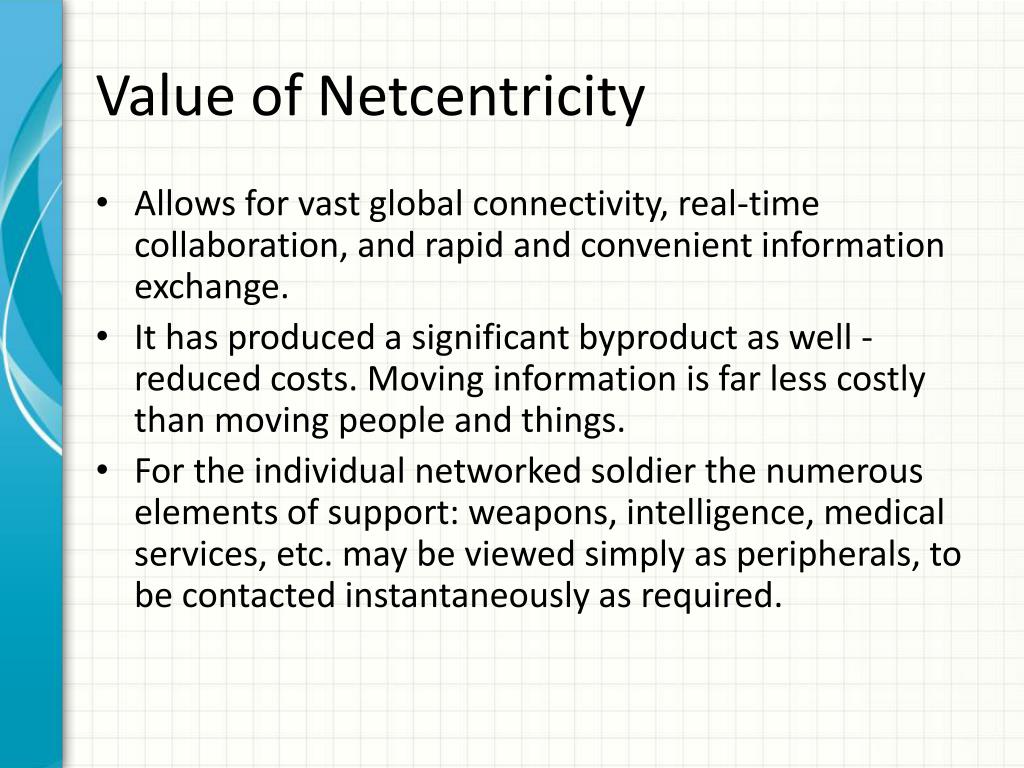 Value of Netcentricity

• Allows for vast global connectivity, real-time collaboration, and rapid and convenient information exchange.

• It has produced a significant byproduct as well - reduced costs. Moving information is far less costly than moving people and things.

• For the individual networked soldier the numerous elements of support: weapons, intelligence, medical services, etc. may be viewed simply as peripherals, to be contacted instantaneously as required.